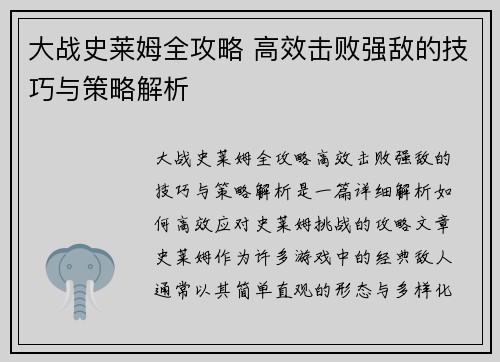 大战史莱姆全攻略 高效击败强敌的技巧与策略解析

大战史莱姆全攻略高效击败强敌的技巧与策略解析是一篇详细解析如何高效应对史莱姆挑战的攻略文章史莱姆作为许多游戏中的经典敌人通常以其简单直观的形态与多样化